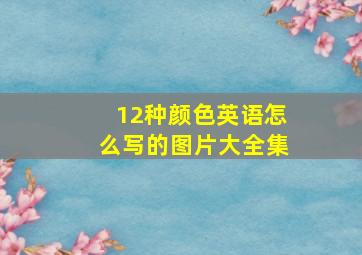 12种颜色英语怎么写的图片大全集